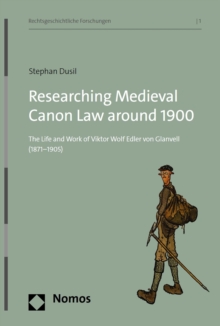 Rechtsgeschichtliche Forschungen | 1

Stephan Dusil

Researching Medieval Canon Law around 1900

The Life and Work of Viktor Wolf Edler von Glanvell (1871–1905)

Nomos